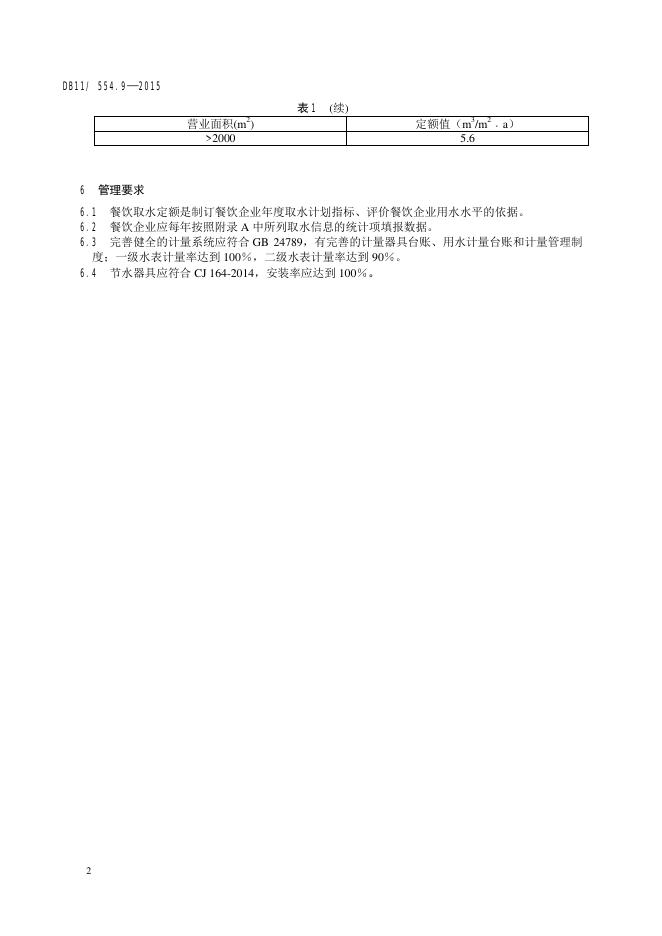 DB11/ 554.9—2015

表1 (续)

| 营业面积($m^2$) | 定额值（$m^3/m^2 \cdot a$） |
|---|---|
| >2000 | 5.6 |

6 管理要求

6.1 餐饮取水定额是制订餐饮企业年度取水计划指标、评价餐饮企业用水水平的依据。

6.2 餐饮企业应每年按照附录 A 中所列取水信息的统计项填报数据。

6.3 完善健全的计量系统应符合 GB 24789，有完善的计量器具台账、用水计量台账和计量管理制度；一级水表计量率达到 100%，二级水表计量率达到 90%。

6.4 节水器具应符合 CJ 164-2014，安装率应达到 100%。

2